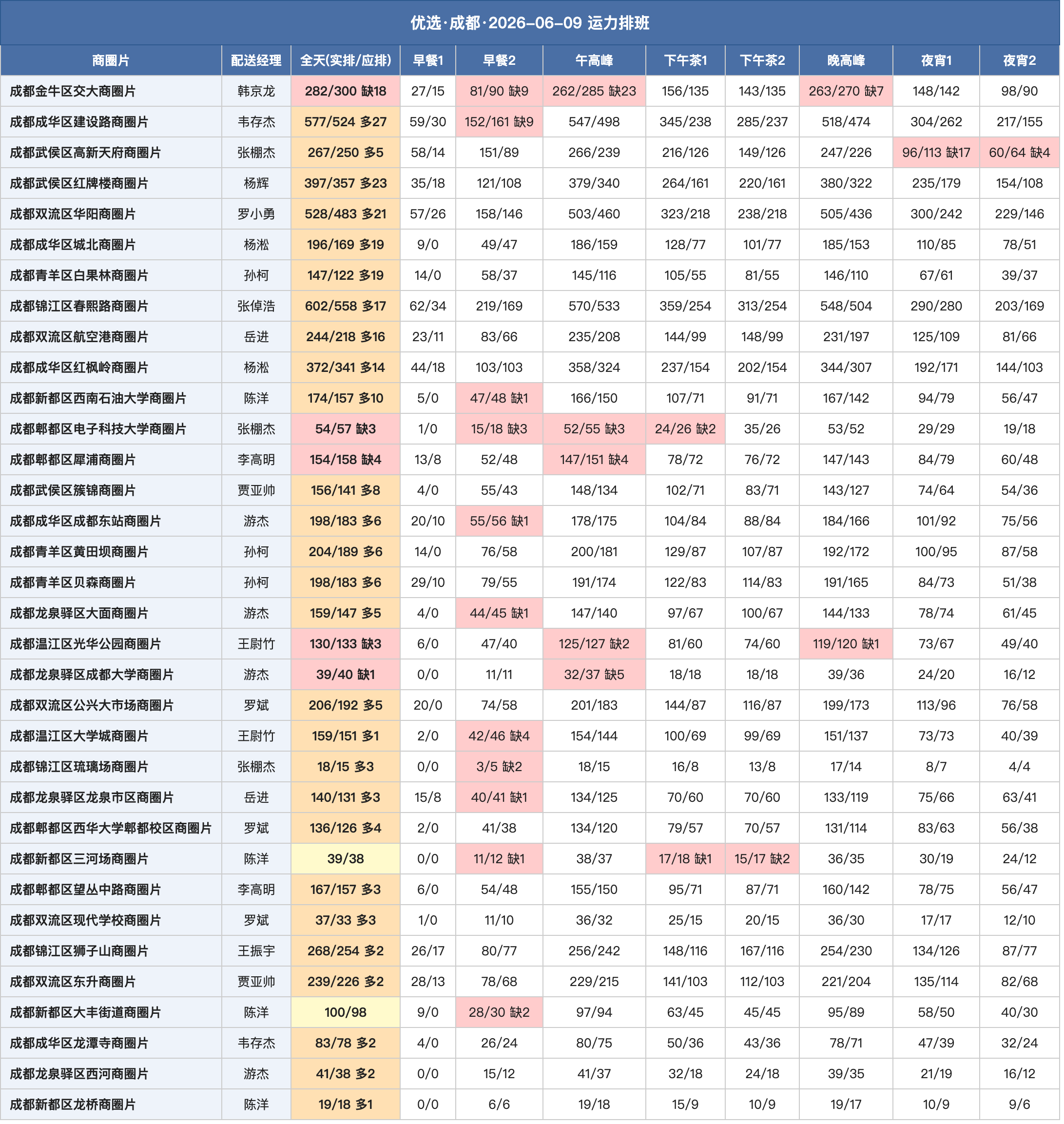 优选·成都·2026-06-09 运力排班

| 商圈片 | 配送经理 | 全天(实排/应排) | 早餐1 | 早餐2 | 午高峰 | 下午茶1 | 下午茶2 | 晚高峰 | 夜宵1 | 夜宵2 |
|---|---|---|---|---|---|---|---|---|---|---|
| 成都金牛区交大商圈片 | 韩京龙 | 282/300 缺18 | 27/15 | 81/90 缺9 | 262/285 缺23 | 156/135 | 143/135 | 263/270 缺7 | 148/142 | 98/90 |
| 成都成华区建设路商圈片 | 韦存杰 | 577/524 多27 | 59/30 | 152/161 缺9 | 547/498 | 345/238 | 285/237 | 518/474 | 304/262 | 217/155 |
| 成都武侯区高新天府商圈片 | 张棚杰 | 267/250 多5 | 58/14 | 151/89 | 266/239 | 216/126 | 149/126 | 247/226 | 96/113 缺17 | 60/64 缺4 |
| 成都武侯区红牌楼商圈片 | 杨辉 | 397/357 多23 | 35/18 | 121/108 | 379/340 | 264/161 | 220/161 | 380/322 | 235/179 | 154/108 |
| 成都双流区华阳商圈片 | 罗小勇 | 528/483 多21 | 57/26 | 158/146 | 503/460 | 323/218 | 238/218 | 505/436 | 300/242 | 229/146 |
| 成都成华区城北商圈片 | 杨淞 | 196/169 多19 | 9/0 | 49/47 | 186/159 | 128/77 | 101/77 | 185/153 | 110/85 | 78/51 |
| 成都青羊区白果林商圈片 | 孙柯 | 147/122 多19 | 14/0 | 58/37 | 145/116 | 105/55 | 81/55 | 146/110 | 67/61 | 39/37 |
| 成都锦江区春熙路商圈片 | 张倬浩 | 602/558 多17 | 62/34 | 219/169 | 570/533 | 359/254 | 313/254 | 548/504 | 290/280 | 203/169 |
| 成都双流区航空港商圈片 | 岳进 | 244/218 多16 | 23/11 | 83/66 | 235/208 | 144/99 | 148/99 | 231/197 | 125/109 | 81/66 |
| 成都成华区红枫岭商圈片 | 杨淞 | 372/341 多14 | 44/18 | 103/103 | 358/324 | 237/154 | 202/154 | 344/307 | 192/171 | 144/103 |
| 成都新都区西南石油大学商圈片 | 陈洋 | 174/157 多10 | 5/0 | 47/48 缺1 | 166/150 | 107/71 | 91/71 | 167/142 | 94/79 | 56/47 |
| 成都郫都区电子科技大学商圈片 | 张棚杰 | 54/57 缺3 | 1/0 | 15/18 缺3 | 52/55 缺3 | 24/26 缺2 | 35/26 | 53/52 | 29/29 | 19/18 |
| 成都郫都区犀浦商圈片 | 李高明 | 154/158 缺4 | 13/8 | 52/48 | 147/151 缺4 | 78/72 | 76/72 | 147/143 | 84/79 | 60/48 |
| 成都武侯区簇锦商圈片 | 贾亚帅 | 156/141 多8 | 4/0 | 55/43 | 148/134 | 102/71 | 83/71 | 143/127 | 74/64 | 54/36 |
| 成都成华区成都东站商圈片 | 游杰 | 198/183 多6 | 20/10 | 55/56 缺1 | 178/175 | 104/84 | 88/84 | 184/166 | 101/92 | 75/56 |
| 成都青羊区黄田坝商圈片 | 孙柯 | 204/189 多6 | 14/0 | 76/58 | 200/181 | 129/87 | 107/87 | 192/172 | 100/95 | 87/58 |
| 成都青羊区贝森商圈片 | 孙柯 | 198/183 多6 | 29/10 | 79/55 | 191/174 | 122/83 | 114/83 | 191/165 | 84/73 | 51/38 |
| 成都龙泉驿区大面商圈片 | 游杰 | 159/147 多5 | 4/0 | 44/45 缺1 | 147/140 | 97/67 | 100/67 | 144/133 | 78/74 | 61/45 |
| 成都温江区光华公园商圈片 | 王尉竹 | 130/133 缺3 | 6/0 | 47/40 | 125/127 缺2 | 81/60 | 74/60 | 119/120 缺1 | 73/67 | 49/40 |
| 成都龙泉驿区成都大学商圈片 | 游杰 | 39/40 缺1 | 0/0 | 11/11 | 32/37 缺5 | 18/18 | 18/18 | 39/36 | 24/20 | 16/12 |
| 成都双流区公兴大市场商圈片 | 罗斌 | 206/192 多5 | 20/0 | 74/58 | 201/183 | 144/87 | 116/87 | 199/173 | 113/96 | 76/58 |
| 成都温江区大学城商圈片 | 王尉竹 | 159/151 多1 | 2/0 | 42/46 缺4 | 154/144 | 100/69 | 99/69 | 151/137 | 73/73 | 40/39 |
| 成都锦江区琉璃场商圈片 | 张棚杰 | 18/15 多3 | 0/0 | 3/5 缺2 | 18/15 | 16/8 | 13/8 | 17/14 | 8/7 | 4/4 |
| 成都龙泉驿区龙泉市区商圈片 | 岳进 | 140/131 多3 | 15/8 | 40/41 缺1 | 134/125 | 70/60 | 70/60 | 133/119 | 75/66 | 63/41 |
| 成都郫都区西华大学郫都校区商圈片 | 罗斌 | 136/126 多4 | 2/0 | 41/38 | 134/120 | 79/57 | 70/57 | 131/114 | 83/63 | 56/38 |
| 成都新都区三河场商圈片 | 陈洋 | 39/38 | 0/0 | 11/12 缺1 | 38/37 | 17/18 缺1 | 15/17 缺2 | 36/35 | 30/19 | 24/12 |
| 成都郫都区望丛中路商圈片 | 李高明 | 167/157 多3 | 6/0 | 54/48 | 155/150 | 95/71 | 87/71 | 160/142 | 78/75 | 56/47 |
| 成都双流区现代学校商圈片 | 罗斌 | 37/33 多3 | 1/0 | 11/10 | 36/32 | 25/15 | 20/15 | 36/30 | 17/17 | 12/10 |
| 成都锦江区狮子山商圈片 | 王振宇 | 268/254 多2 | 26/17 | 80/77 | 256/242 | 148/116 | 167/116 | 254/230 | 134/126 | 87/77 |
| 成都双流区东升商圈片 | 贾亚帅 | 239/226 多2 | 28/13 | 78/68 | 229/215 | 141/103 | 112/103 | 221/204 | 135/114 | 82/68 |
| 成都新都区大丰街道商圈片 | 陈洋 | 100/98 | 9/0 | 28/30 缺2 | 97/94 | 63/45 | 45/45 | 95/89 | 58/50 | 40/30 |
| 成都成华区龙潭寺商圈片 | 韦存杰 | 83/78 多2 | 4/0 | 26/24 | 80/75 | 50/36 | 43/36 | 78/71 | 47/39 | 32/24 |
| 成都龙泉驿区西河商圈片 | 游杰 | 41/38 多2 | 0/0 | 15/12 | 41/37 | 32/18 | 24/18 | 39/35 | 21/19 | 16/12 |
| 成都新都区龙桥商圈片 | 陈洋 | 19/18 多1 | 0/0 | 6/6 | 19/18 | 15/9 | 10/9 | 19/17 | 10/9 | 9/6 |